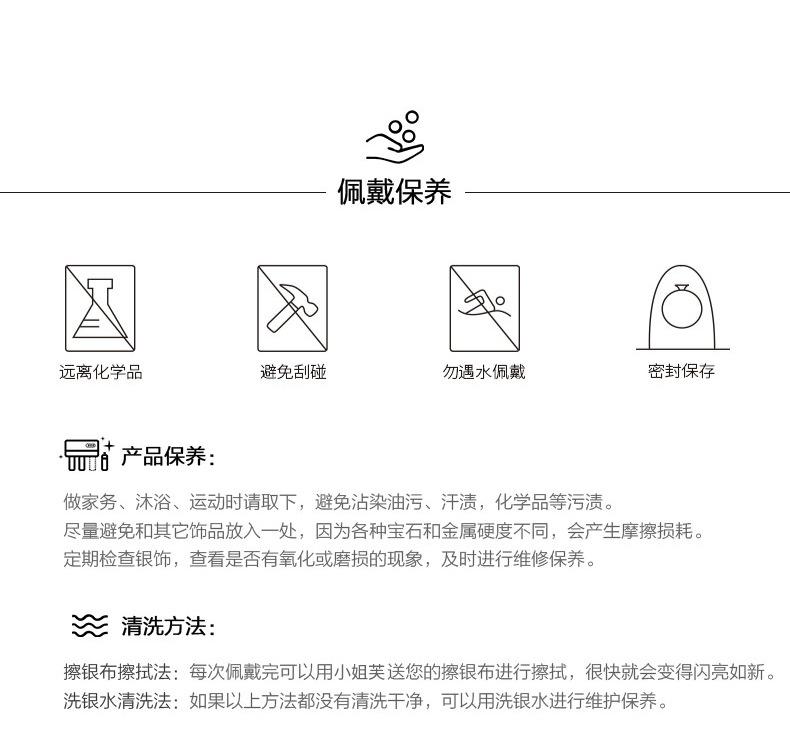 佩戴保养

远离化学品

避免刮碰

勿遇水佩戴

密封保存

产品保养：

做家务、沐浴、运动时请取下，避免沾染油污、汗渍，化学品等污渍。
尽量避免和其它饰品放入一处，因为各种宝石和金属硬度不同，会产生摩擦损耗。
定期检查银饰，查看是否有氧化或磨损的现象，及时进行维修保养。

清洗方法：

擦银布擦拭法：每次佩戴完可以用小姐芙送您的擦银布进行擦拭，很快就会变得闪亮如新。
洗银水清洗法：如果以上方法都没有清洗干净，可以用洗银水进行维护保养。